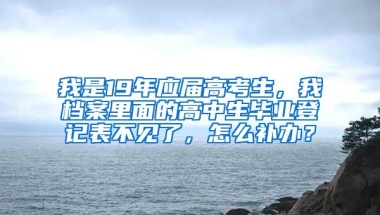 我是19年应届高考生，我档案里面的高中生毕业登记表不见了，怎么补办？